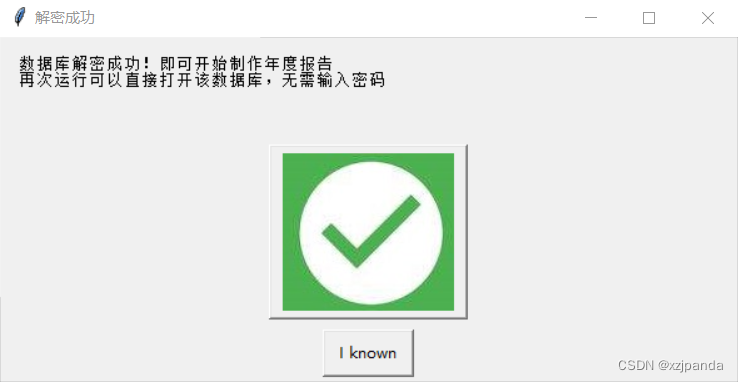 解密成功

数据库解密成功！即可开始制作年度报告
再次运行可以直接打开该数据库，无需输入密码

I known

CSDN @xzjpanda